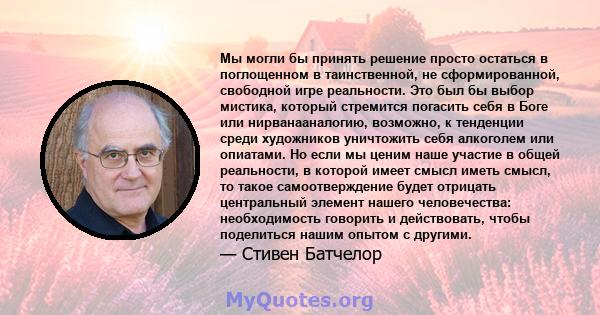 Мы могли бы принять решение просто остаться в поглощенном в таинственной, не сформированной, свободной игре реальности. Это был бы выбор мистика, который стремится погасить себя в Боге или нирванааналогию, возможно, к тенденции среди художников уничтожить себя алкоголем или опиатами. Но если мы ценим наше участие в общей реальности, в которой имеет смысл иметь смысл, то такое самоотверждение будет отрицать центральный элемент нашего человечества: необходимость говорить и действовать, чтобы поделиться нашим опытом с другими.

— Стивен Батчелор

MyQuotes.org